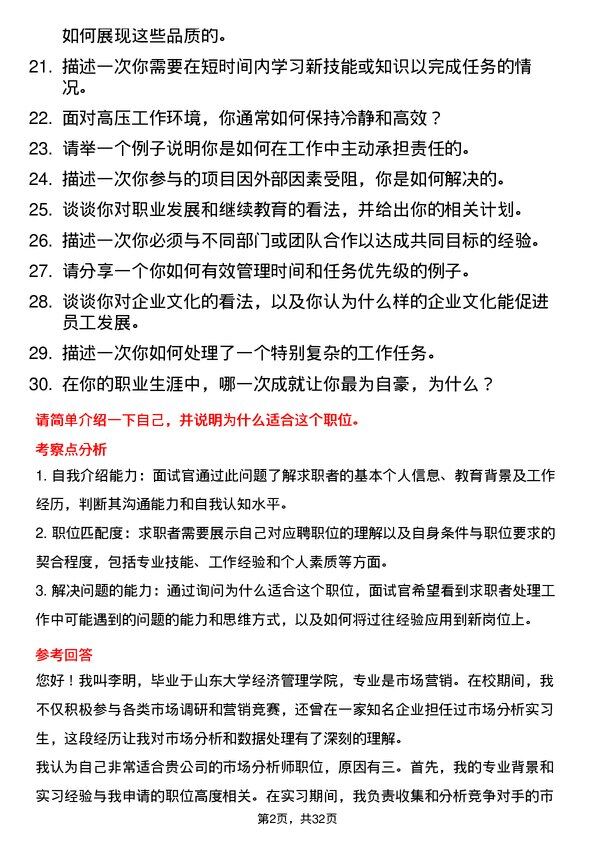 如何展现这些品质的。

21. 描述一次你需要在短时间内学习新技能或知识以完成任务的情况。

22. 面对高压工作环境，你通常如何保持冷静和高效？

23. 请举一个例子说明你是如何在工作中主动承担责任的。

24. 描述一次你参与的项目因外部因素受阻，你是如何解决的。

25. 谈谈你对职业发展和继续教育的看法，并给出你的相关计划。

26. 描述一次你必须与不同部门或团队合作以达成共同目标的经验。

27. 请分享一个你如何有效管理时间和任务优先级的例子。

28. 谈谈你对企业文化的看法，以及你认为什么样的企业文化能促进员工发展。

29. 描述一次你如何处理了一个特别复杂的工作任务。

30. 在你的职业生涯中，哪一次成就让你最为自豪，为什么？

请简单介绍一下自己，并说明为什么适合这个职位。

考察点分析

1. 自我介绍能力：面试官通过此问题了解求职者的基本个人信息、教育背景及工作经历，判断其沟通能力和自我认知水平。

2. 职位匹配度：求职者需要展示自己对应聘职位的理解以及自身条件与职位要求的契合程度，包括专业技能、工作经验和个人素质等方面。

3. 解决问题的能力：通过询问为什么适合这个职位，面试官希望看到求职者处理工作中可能遇到的问题的能力和思维方式，以及如何将过往经验应用到新岗位上。

参考回答

您好！我叫李明，毕业于山东大学经济管理学院，专业是市场营销。在校期间，我不仅积极参与各类市场调研和营销竞赛，还曾在一家知名企业担任过市场分析实习生，这段经历让我对市场分析和数据处理有了深刻的理解。

我认为自己非常适合贵公司的市场分析师职位，原因有三。首先，我的专业背景和实习经验与我申请的职位高度相关。在实习期间，我负责收集和分析竞争对手的市

第2页，共32页